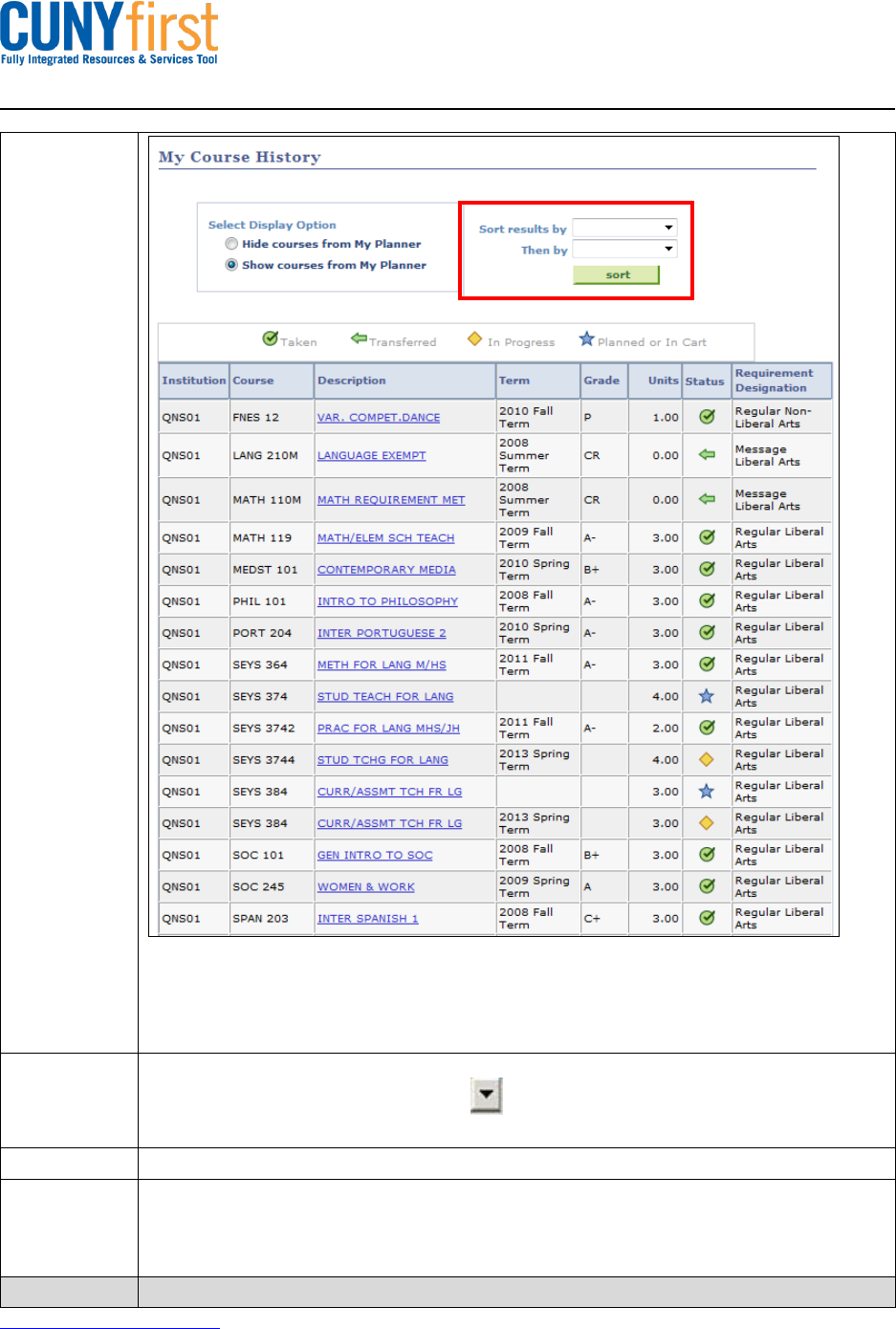 CUNYfirst
Fully Integrated Resources & Services Tool

My Course History

Select Display Option
Hide courses from My Planner
Show courses from My Planner

Sort results by
Then by
sort

Taken Transferred In Progress Planned or In Cart

| Institution | Course | Description | Term | Grade | Units | Status | Requirement Designation |
|---|---|---|---|---|---|---|---|
| QNS01 | FNES 12 | VAR. COMPET.DANCE | 2010 Fall Term | P | 1.00 | | Regular Non-Liberal Arts |
| QNS01 | LANG 210M | LANGUAGE EXEMPT | 2008 Summer Term | CR | 0.00 | | Message Liberal Arts |
| QNS01 | MATH 110M | MATH REQUIREMENT MET | 2008 Summer Term | CR | 0.00 | | Message Liberal Arts |
| QNS01 | MATH 119 | MATH/ELEM SCH TEACH | 2009 Fall Term | A- | 3.00 | | Regular Liberal Arts |
| QNS01 | MEDST 101 | CONTEMPORARY MEDIA | 2010 Spring Term | B+ | 3.00 | | Regular Liberal Arts |
| QNS01 | PHIL 101 | INTRO TO PHILOSOPHY | 2008 Fall Term | A- | 3.00 | | Regular Liberal Arts |
| QNS01 | PORT 204 | INTER PORTUGUESE 2 | 2010 Spring Term | A- | 3.00 | | Regular Liberal Arts |
| QNS01 | SEYS 364 | METH FOR LANG M/HS | 2011 Fall Term | A- | 3.00 | | Regular Liberal Arts |
| QNS01 | SEYS 374 | STUD TEACH FOR LANG | | | 4.00 | | Regular Liberal Arts |
| QNS01 | SEYS 3742 | PRAC FOR LANG MHS/JH | 2011 Fall Term | A- | 2.00 | | Regular Liberal Arts |
| QNS01 | SEYS 3744 | STUD TCHG FOR LANG | 2013 Spring Term | | 4.00 | | Regular Liberal Arts |
| QNS01 | SEYS 384 | CURR/ASSMT TCH FR LG | | | 3.00 | | Regular Liberal Arts |
| QNS01 | SEYS 384 | CURR/ASSMT TCH FR LG | 2013 Spring Term | | 3.00 | | Regular Liberal Arts |
| QNS01 | SOC 101 | GEN INTRO TO SOC | 2008 Fall Term | B+ | 3.00 | | Regular Liberal Arts |
| QNS01 | SOC 245 | WOMEN & WORK | 2009 Spring Term | A | 3.00 | | Regular Liberal Arts |
| QNS01 | SPAN 203 | INTER SPANISH 1 | 2008 Fall Term | C+ | 3.00 | | Regular Liberal Arts |